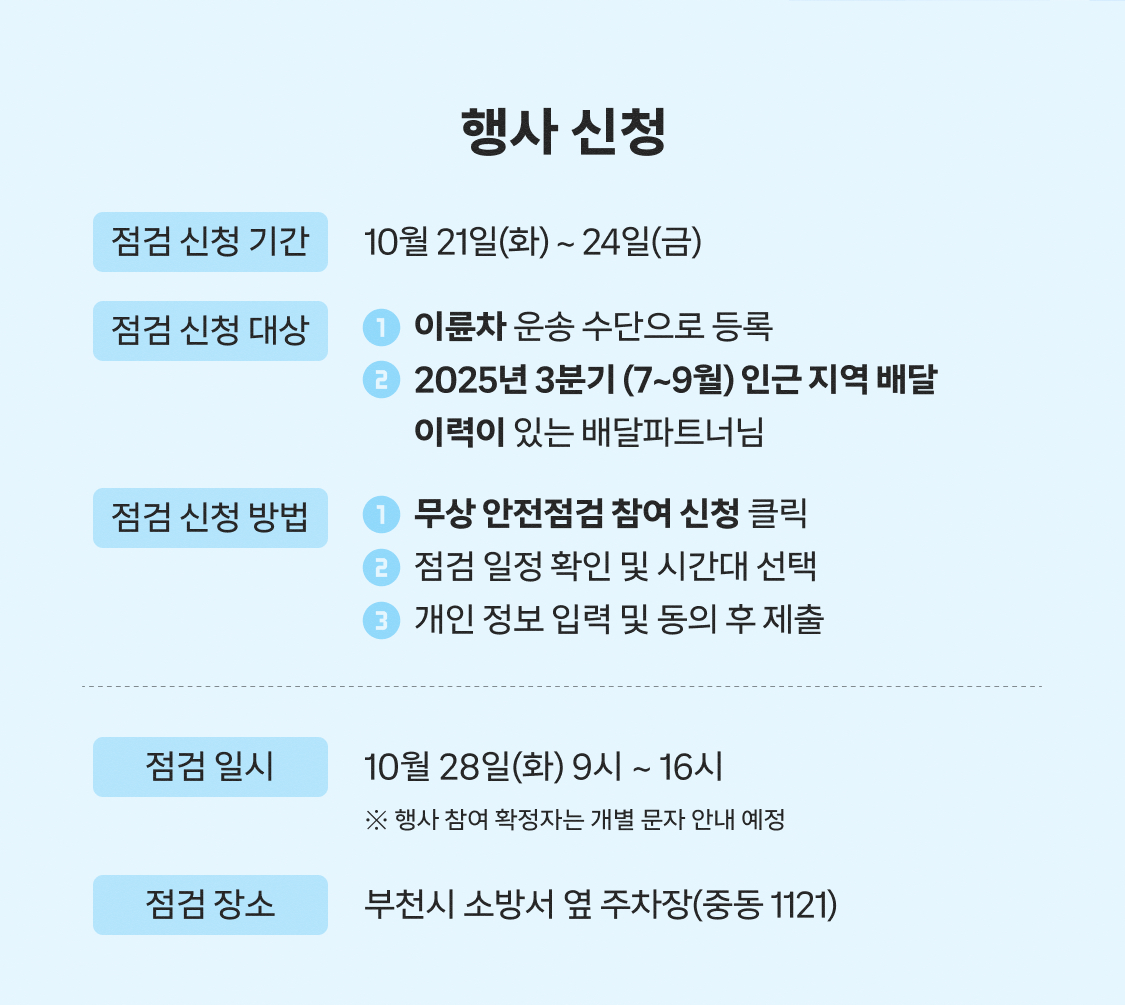 행사 신청

점검 신청 기간

10월 21일(화) ~ 24일(금)

점검 신청 대상

1 이륜차 운송 수단으로 등록

2 2025년 3분기 (7~9월) 인근 지역 배달 이력이 있는 배달파트너님

점검 신청 방법

1 무상 안전점검 참여 신청 클릭

2 점검 일정 확인 및 시간대 선택

3 개인 정보 입력 및 동의 후 제출

점검 일시

10월 28일(화) 9시 ~ 16시

※ 행사 참여 확정자는 개별 문자 안내 예정

점검 장소

부천시 소방서 옆 주차장(중동 1121)